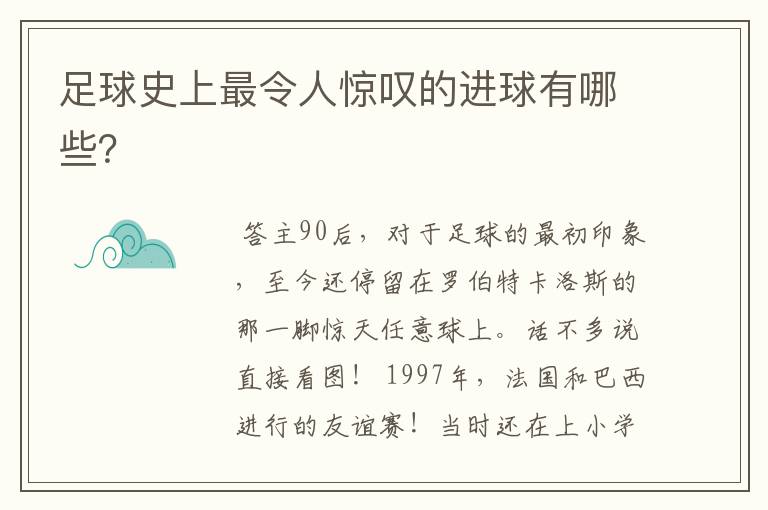 足球史上最令人惊叹的进球有哪些?

答主90后，对于足球的最初印象，至今还停留在罗伯特卡洛斯的那一脚惊天任意球上。话不多说直接看图！1997年，法国和巴西进行的友谊赛！当时还在上小学